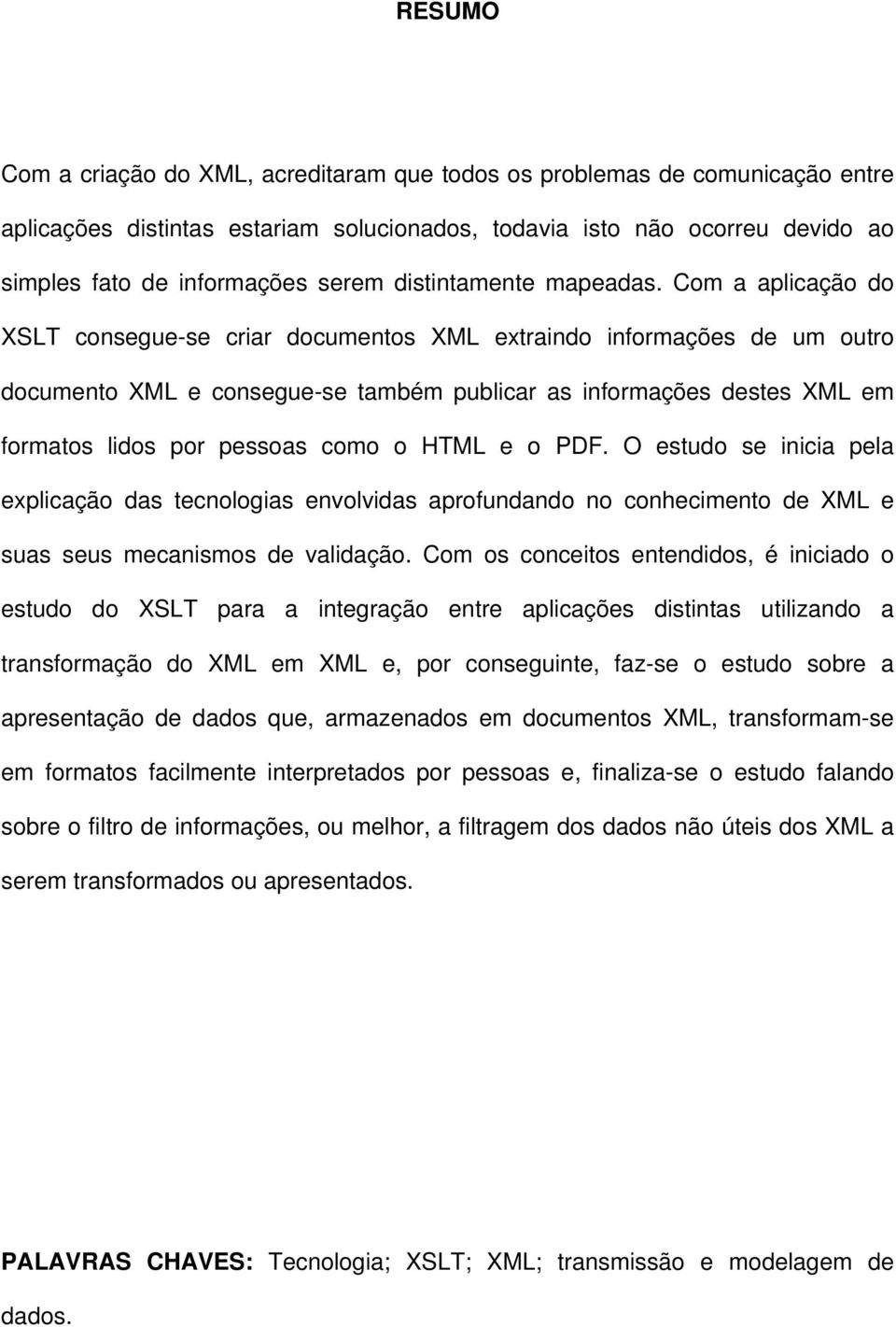 RESUMO

Com a criação do XML, acreditaram que todos os problemas de comunicação entre aplicações distintas estariam solucionados, todavia isto não ocorreu devido ao simples fato de informações serem distintamente mapeadas. Com a aplicação do XSLT consegue-se criar documentos XML extraindo informações de um outro documento XML e consegue-se também publicar as informações destes XML em formatos lidos por pessoas como o HTML e o PDF. O estudo se inicia pela explicação das tecnologias envolvidas aprofundando no conhecimento de XML e suas seus mecanismos de validação. Com os conceitos entendidos, é iniciado o estudo do XSLT para a integração entre aplicações distintas utilizando a transformação do XML em XML e, por conseguinte, faz-se o estudo sobre a apresentação de dados que, armazenados em documentos XML, transformam-se em formatos facilmente interpretados por pessoas e, finaliza-se o estudo falando sobre o filtro de informações, ou melhor, a filtragem dos dados não úteis dos XML a serem transformados ou apresentados.

PALAVRAS CHAVES: Tecnologia; XSLT; XML; transmissão e modelagem de dados.